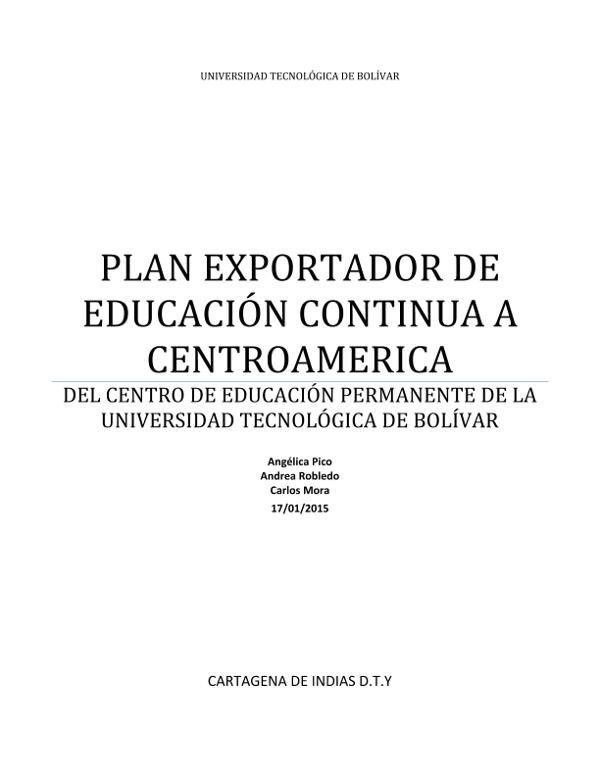 UNIVERSIDAD TECNOLÓGICA DE BOLÍVAR

PLAN EXPORTADOR DE EDUCACIÓN CONTINUA A CENTROAMERICA

DEL CENTRO DE EDUCACIÓN PERMANENTE DE LA UNIVERSIDAD TECNOLÓGICA DE BOLÍVAR

Angélica Pico
Andrea Robledo
Carlos Mora
17/01/2015

CARTAGENA DE INDIAS D.T.Y